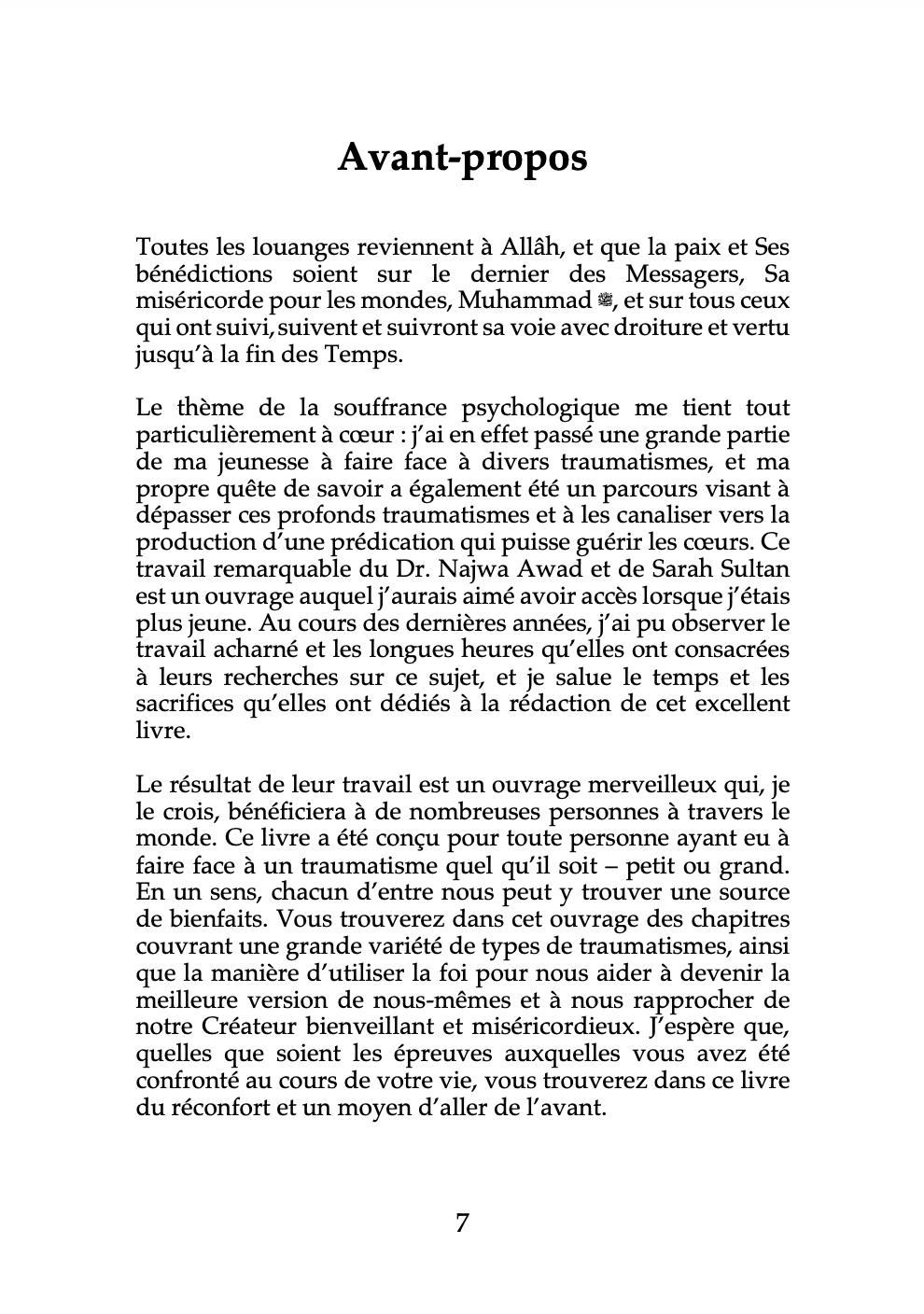 Avant-propos

Toutes les louanges reviennent à Allâh, et que la paix et Ses bénédictions soient sur le dernier des Messagers, Sa miséricorde pour les mondes, Muhammad ﷺ, et sur tous ceux qui ont suivi, suivent et suivront sa voie avec droiture et vertu jusqu'à la fin des Temps.

Le thème de la souffrance psychologique me tient tout particulièrement à cœur : j'ai en effet passé une grande partie de ma jeunesse à faire face à divers traumatismes, et ma propre quête de savoir a également été un parcours visant à dépasser ces profonds traumatismes et à les canaliser vers la production d'une prédication qui puisse guérir les cœurs. Ce travail remarquable du Dr. Najwa Awad et de Sarah Sultan est un ouvrage auquel j'aurais aimé avoir accès lorsque j'étais plus jeune. Au cours des dernières années, j'ai pu observer le travail acharné et les longues heures qu'elles ont consacrées à leurs recherches sur ce sujet, et je salue le temps et les sacrifices qu'elles ont dédiés à la rédaction de cet excellent livre.

Le résultat de leur travail est un ouvrage merveilleux qui, je le crois, bénéficiera à de nombreuses personnes à travers le monde. Ce livre a été conçu pour toute personne ayant eu à faire face à un traumatisme quel qu'il soit – petit ou grand. En un sens, chacun d'entre nous peut y trouver une source de bienfaits. Vous trouverez dans cet ouvrage des chapitres couvrant une grande variété de types de traumatismes, ainsi que la manière d'utiliser la foi pour nous aider à devenir la meilleure version de nous-mêmes et à nous rapprocher de notre Créateur bienveillant et miséricordieux. J'espère que, quelles que soient les épreuves auxquelles vous avez été confronté au cours de votre vie, vous trouverez dans ce livre du réconfort et un moyen d'aller de l'avant.

7